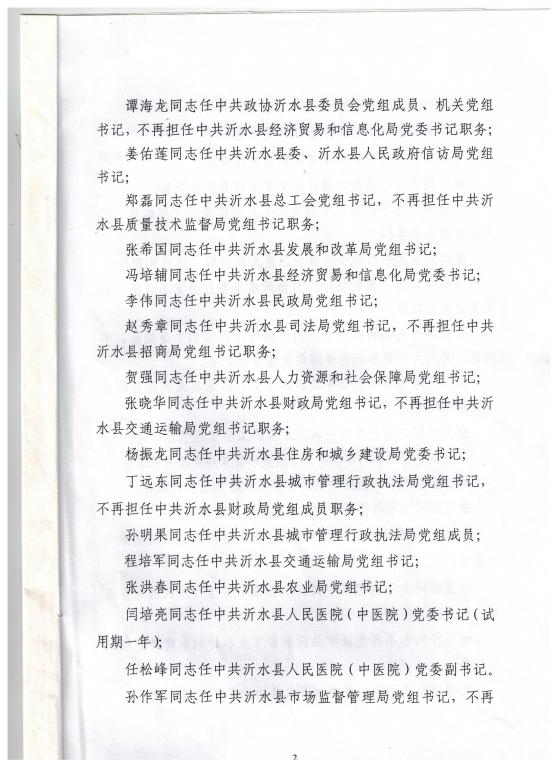 谭海龙同志任中共政协沂水县委员会党组成员、机关党组书记，不再担任中共沂水县经济贸易和信息化局党委书记职务；

姜佑莲同志任中共沂水县委、沂水县人民政府信访局党组书记；

郑磊同志任中共沂水县总工会党组书记，不再担任中共沂水县质量技术监督局党组书记职务；

张希国同志任中共沂水县发展和改革局党组书记；

冯培辅同志任中共沂水县经济贸易和信息化局党委书记；

李伟同志任中共沂水县民政局党组书记；

赵秀章同志任中共沂水县司法局党组书记，不再担任中共沂水县招商局党组书记职务；

贺强同志任中共沂水县人力资源和社会保障局党组书记；

张晓华同志任中共沂水县财政局党组书记，不再担任中共沂水县交通运输局党组书记职务；

杨振龙同志任中共沂水县住房和城乡建设局党委书记；

丁远东同志任中共沂水县城市管理行政执法局党组书记，不再担任中共沂水县财政局党组成员职务；

孙明果同志任中共沂水县城市管理行政执法局党组成员；

程培军同志任中共沂水县交通运输局党组书记；

张洪春同志任中共沂水县农业局党组书记；

闫培亮同志任中共沂水县人民医院（中医院）党委书记（试用期一年）；

任松峰同志任中共沂水县人民医院（中医院）党委副书记。

孙作军同志任中共沂水县市场监督管理局党组书记，不再

2